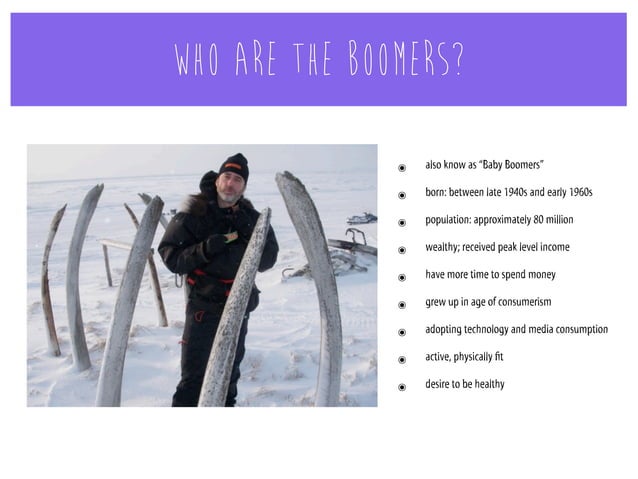 WHO ARE THE BOOMERS?

- also know as "Baby Boomers"
- born: between late 1940s and early 1960s
- population: approximately 80 million
- wealthy; received peak level income
- have more time to spend money
- grew up in age of consumerism
- adopting technology and media consumption
- active, physically fit
- desire to be healthy